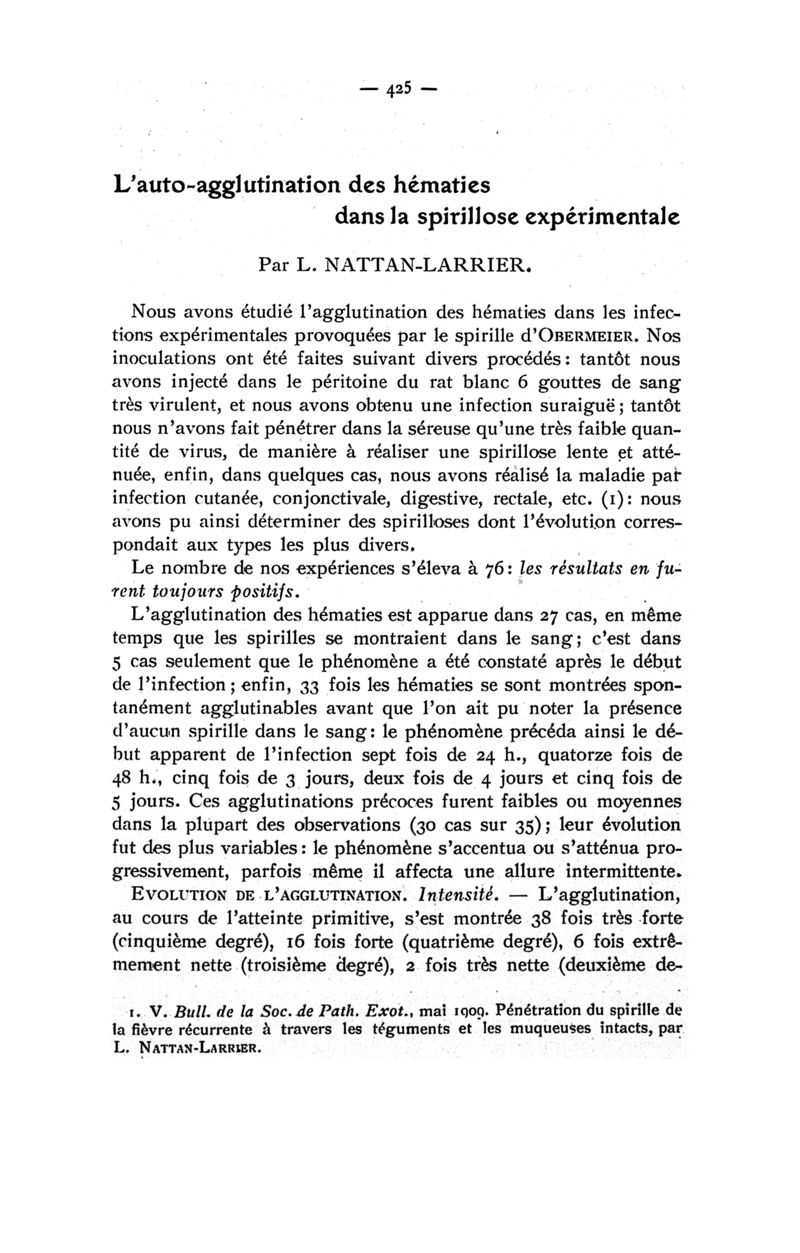 — 425 —

L'auto-agglutination des hématies dans la spirillose expérimentale

Par L. NATTAN-LARRIER.

Nous avons étudié l'agglutination des hématies dans les infections expérimentales provoquées par le spirille d'OBERMEIER. Nos inoculations ont été faites suivant divers procédés : tantôt nous avons injecté dans le péritoine du rat blanc 6 gouttes de sang très virulent, et nous avons obtenu une infection suraiguë ; tantôt nous n'avons fait pénétrer dans la séreuse qu'une très faible quantité de virus, de manière à réaliser une spirillose lente et atténuée, enfin, dans quelques cas, nous avons réalisé la maladie par infection cutanée, conjonctivale, digestive, rectale, etc. (1) : nous avons pu ainsi déterminer des spirilloses dont l'évolution correspondait aux types les plus divers.

Le nombre de nos expériences s'éleva à 76 : les résultats en furent toujours positifs.

L'agglutination des hématies est apparue dans 27 cas, en même temps que les spirilles se montraient dans le sang ; c'est dans 5 cas seulement que le phénomène a été constaté après le début de l'infection ; enfin, 33 fois les hématies se sont montrées spontanément agglutinables avant que l'on ait pu noter la présence d'aucun spirille dans le sang : le phénomène précéda ainsi le début apparent de l'infection sept fois de 24 h., quatorze fois de 48 h., cinq fois de 3 jours, deux fois de 4 jours et cinq fois de 5 jours. Ces agglutinations précoces furent faibles ou moyennes dans la plupart des observations (30 cas sur 35) ; leur évolution fut des plus variables : le phénomène s'accentua ou s'atténua progressivement, parfois même il affecta une allure intermittente.

EVOLUTION DE L'AGGLUTINATION. Intensité. — L'agglutination, au cours de l'atteinte primitive, s'est montrée 38 fois très forte (cinquième degré), 16 fois forte (quatrième degré), 6 fois extrêmement nette (troisième degré), 2 fois très nette (deuxième de-

1. V. Bull. de la Soc. de Path. Exot., mai 1909. Pénétration du spirille de la fièvre récurrente à travers les téguments et les muqueuses intacts, par L. NATTAN-LARRIER.